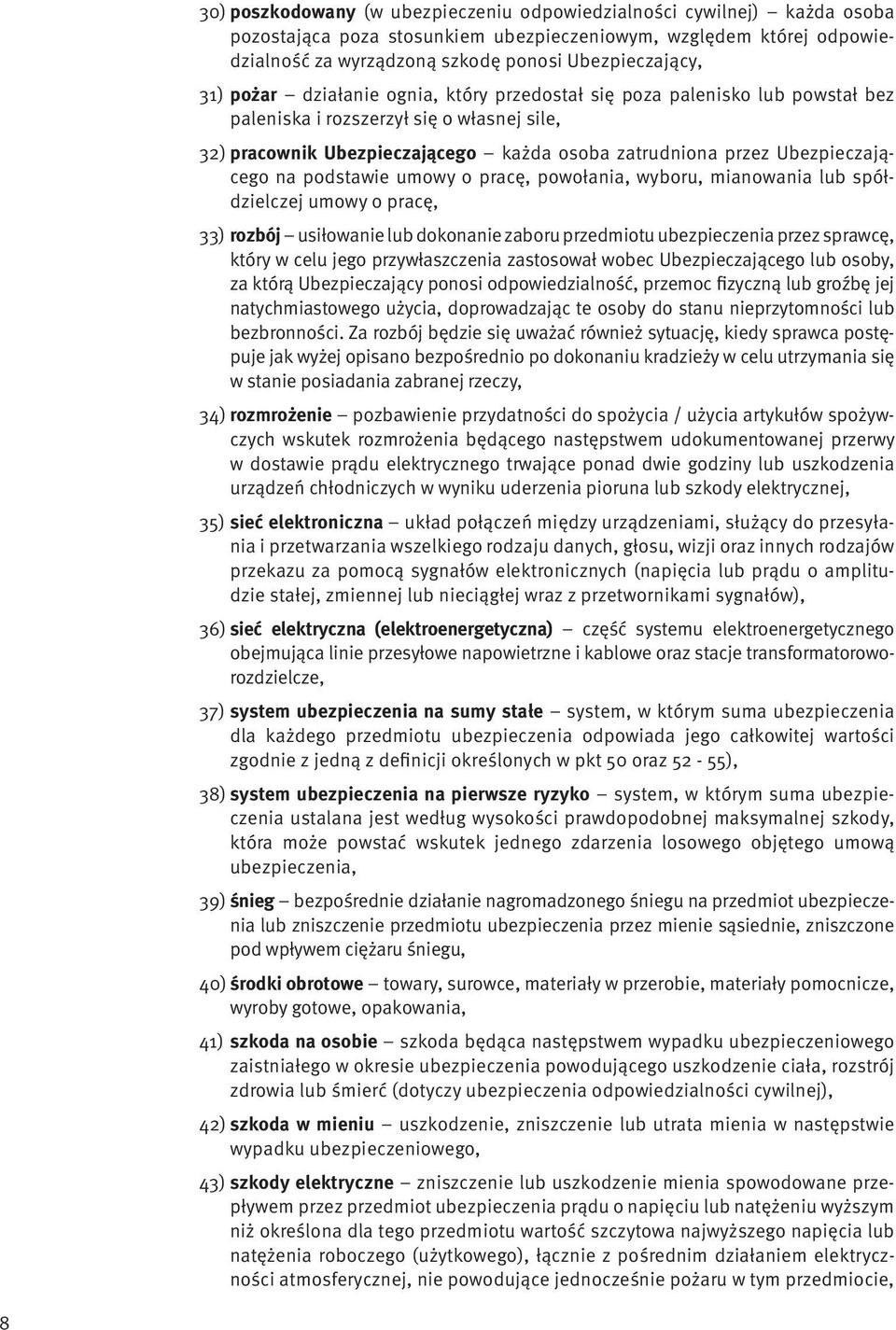 30) poszkodowany (w ubezpieczeniu odpowiedzialności cywilnej) – każda osoba pozostająca poza stosunkiem ubezpieczeniowym, względem której odpowiedzialność za wyrządzoną szkodę ponosi Ubezpieczający,

31) pożar – działanie ognia, który przedostał się poza palenisko lub powstał bez paleniska i rozszerzył się o własnej sile,

32) pracownik Ubezpieczającego – każda osoba zatrudniona przez Ubezpieczającego na podstawie umowy o pracę, powołania, wyboru, mianowania lub spółdzielczej umowy o pracę,

33) rozbój – usiłowanie lub dokonanie zaboru przedmiotu ubezpieczenia przez sprawcę, który w celu jego przywłaszczenia zastosował wobec Ubezpieczającego lub osoby, za którą Ubezpieczający ponosi odpowiedzialność, przemoc fizyczną lub groźbę jej natychmiastowego użycia, doprowadzając te osoby do stanu nieprzytomności lub bezbronności. Za rozbój będzie się uważać również sytuację, kiedy sprawca postępuje jak wyżej opisano bezpośrednio po dokonaniu kradzieży w celu utrzymania się w stanie posiadania zabranej rzeczy,

34) rozmrożenie – pozbawienie przydatności do spożycia / użycia artykułów spożywczych wskutek rozmrożenia będącego następstwem udokumentowanej przerwy w dostawie prądu elektrycznego trwające ponad dwie godziny lub uszkodzenia urządzeń chłodniczych w wyniku uderzenia pioruna lub szkody elektrycznej,

35) sieć elektroniczna – układ połączeń między urządzeniami, służący do przesyłania i przetwarzania wszelkiego rodzaju danych, głosu, wizji oraz innych rodzajów przekazu za pomocą sygnałów elektronicznych (napięcia lub prądu o amplitudzie stałej, zmiennej lub nieciągłej wraz z przetwornikami sygnałów),

36) sieć elektryczna (elektroenergetyczna) – część systemu elektroenergetycznego obejmująca linie przesyłowe napowietrzne i kablowe oraz stacje transformatorowo-rozdzielcze,

37) system ubezpieczenia na sumy stałe – system, w którym suma ubezpieczenia dla każdego przedmiotu ubezpieczenia odpowiada jego całkowitej wartości zgodnie z jedną z definicji określonych w pkt 50 oraz 52 - 55),

38) system ubezpieczenia na pierwsze ryzyko – system, w którym suma ubezpieczenia ustalana jest według wysokości prawdopodobnej maksymalnej szkody, która może powstać wskutek jednego zdarzenia losowego objętego umową ubezpieczenia,

39) śnieg – bezpośrednie działanie nagromadzonego śniegu na przedmiot ubezpieczenia lub zniszczenie przedmiotu ubezpieczenia przez mienie sąsiednie, zniszczone pod wpływem ciężaru śniegu,

40) środki obrotowe – towary, surowce, materiały w przerobie, materiały pomocnicze, wyroby gotowe, opakowania,

41) szkoda na osobie – szkoda będąca następstwem wypadku ubezpieczeniowego zaistniałego w okresie ubezpieczenia powodującego uszkodzenie ciała, rozstrój zdrowia lub śmierć (dotyczy ubezpieczenia odpowiedzialności cywilnej),

42) szkoda w mieniu – uszkodzenie, zniszczenie lub utrata mienia w następstwie wypadku ubezpieczeniowego,

43) szkody elektryczne – zniszczenie lub uszkodzenie mienia spowodowane przepływem przez przedmiot ubezpieczenia prądu o napięciu lub natężeniu wyższym niż określona dla tego przedmiotu wartość szczytowa najwyższego napięcia lub natężenia roboczego (użytkowego), łącznie z pośrednim działaniem elektryczności atmosferycznej, nie powodujące jednocześnie pożaru w tym przedmiocie,

8